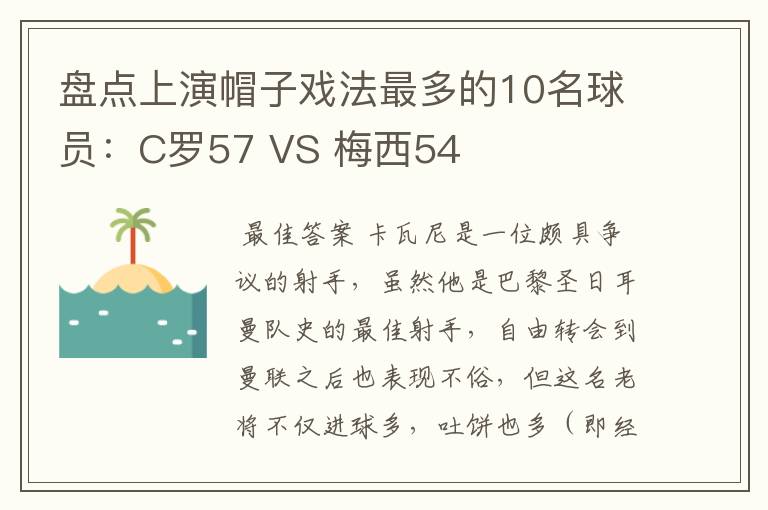 盘点上演帽子戏法最多的10名球员：C罗57 VS 梅西54

最佳答案 卡瓦尼是一位颇具争议的射手，虽然他是巴黎圣日耳曼队史的最佳射手，自由转会到曼联之后也表现不俗，但这名老将不仅进球多，吐饼也多（即经